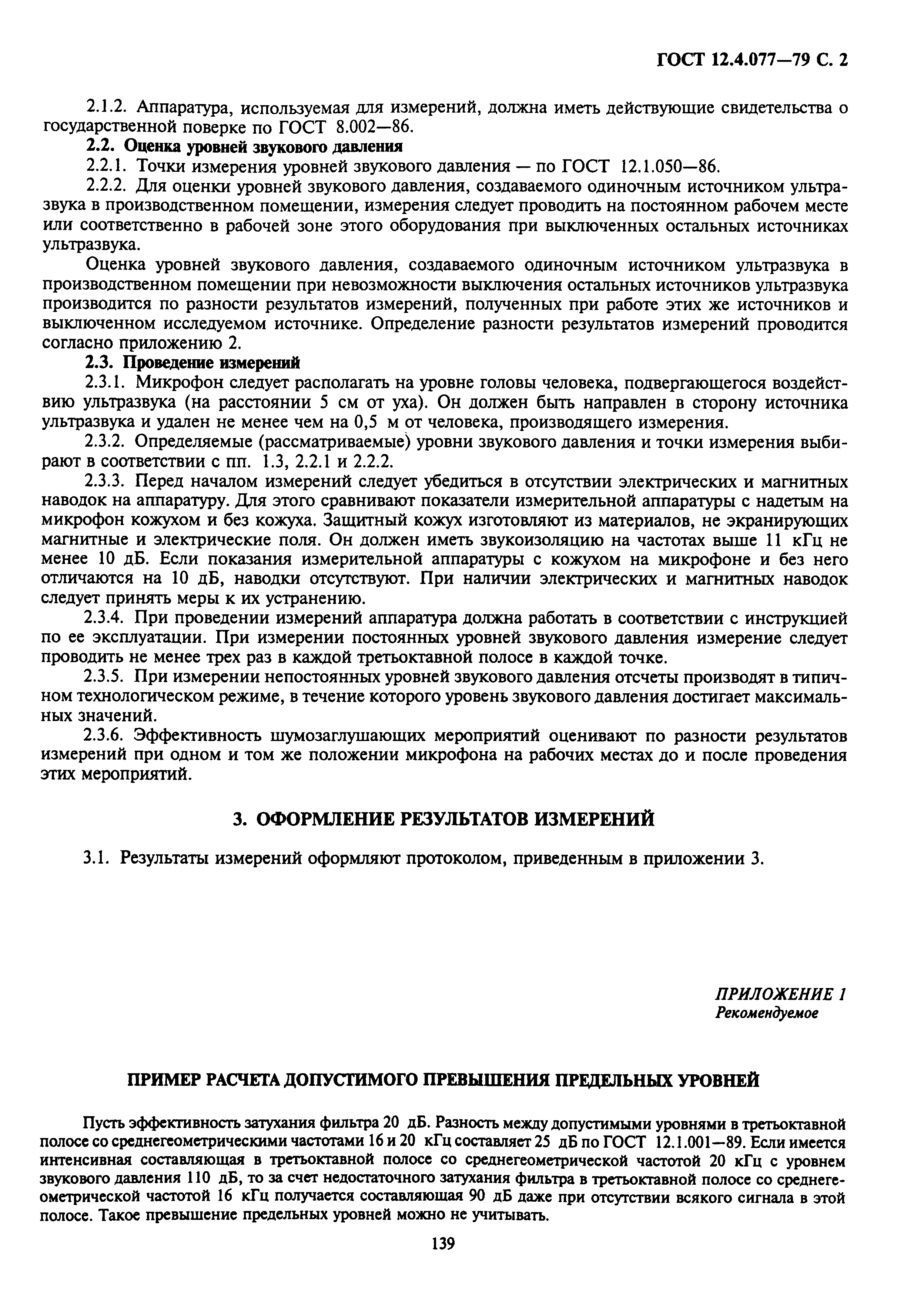 ГОСТ 12.4.077—79 С. 2

2.1.2. Аппаратура, используемая для измерений, должна иметь действующие свидетельства о государственной поверке по ГОСТ 8.002—86.

2.2. Оценка уровней звукового давления

2.2.1. Точки измерения уровней звукового давления — по ГОСТ 12.1.050—86.

2.2.2. Для оценки уровней звукового давления, создаваемого одиночным источником ультразвука в производственном помещении, измерения следует проводить на постоянном рабочем месте или соответственно в рабочей зоне этого оборудования при выключенных остальных источниках ультразвука.

Оценка уровней звукового давления, создаваемого одиночным источником ультразвука в производственном помещении при невозможности выключения остальных источников ультразвука производится по разности результатов измерений, полученных при работе этих же источников и выключенном исследуемом источнике. Определение разности результатов измерений проводится согласно приложению 2.

2.3. Проведение измерений

2.3.1. Микрофон следует располагать на уровне головы человека, подвергающегося воздействию ультразвука (на расстоянии 5 см от уха). Он должен быть направлен в сторону источника ультразвука и удален не менее чем на 0,5 м от человека, производящего измерения.

2.3.2. Определяемые (рассматриваемые) уровни звукового давления и точки измерения выбирают в соответствии с пп. 1.3, 2.2.1 и 2.2.2.

2.3.3. Перед началом измерений следует убедиться в отсутствии электрических и магнитных наводок на аппаратуру. Для этого сравнивают показатели измерительной аппаратуры с надетым на микрофон кожухом и без кожуха. Защитный кожух изготовляют из материалов, не экранирующих магнитные и электрические поля. Он должен иметь звукоизоляцию на частотах выше 11 кГц не менее 10 дБ. Если показания измерительной аппаратуры с кожухом на микрофоне и без него отличаются на 10 дБ, наводки отсутствуют. При наличии электрических и магнитных наводок следует принять меры к их устранению.

2.3.4. При проведении измерений аппаратура должна работать в соответствии с инструкцией по ее эксплуатации. При измерении постоянных уровней звукового давления измерение следует проводить не менее трех раз в каждой третьоктавной полосе в каждой точке.

2.3.5. При измерении непостоянных уровней звукового давления отсчеты производят в типичном технологическом режиме, в течение которого уровень звукового давления достигает максимальных значений.

2.3.6. Эффективность шумозаглушающих мероприятий оценивают по разности результатов измерений при одном и том же положении микрофона на рабочих местах до и после проведения этих мероприятий.

3. ОФОРМЛЕНИЕ РЕЗУЛЬТАТОВ ИЗМЕРЕНИЙ

3.1. Результаты измерений оформляют протоколом, приведенным в приложении 3.

ПРИЛОЖЕНИЕ 1
Рекомендуемое

ПРИМЕР РАСЧЕТА ДОПУСТИМОГО ПРЕВЫШЕНИЯ ПРЕДЕЛЬНЫХ УРОВНЕЙ

Пусть эффективность затухания фильтра 20 дБ. Разность между допустимыми уровнями в третьоктавной полосе со среднегеометрическими частотами 16 и 20 кГц составляет 25 дБ по ГОСТ 12.1.001—89. Если имеется интенсивная составляющая в третьоктавной полосе со среднегеометрической частотой 20 кГц с уровнем звукового давления 110 дБ, то за счет недостаточного затухания фильтра в третьоктавной полосе со среднегеометрической частотой 16 кГц получается составляющая 90 дБ даже при отсутствии всякого сигнала в этой полосе. Такое превышение предельных уровней можно не учитывать.

139